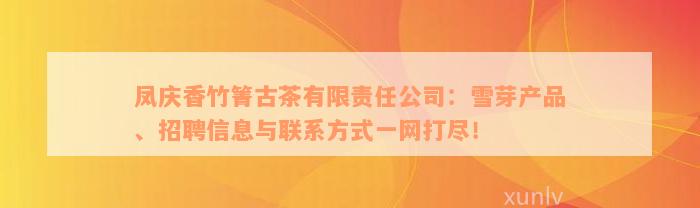 凤庆香竹箐古茶有限责任公司：雪芽产品、招聘信息与联系方式一网打尽！

xunlv